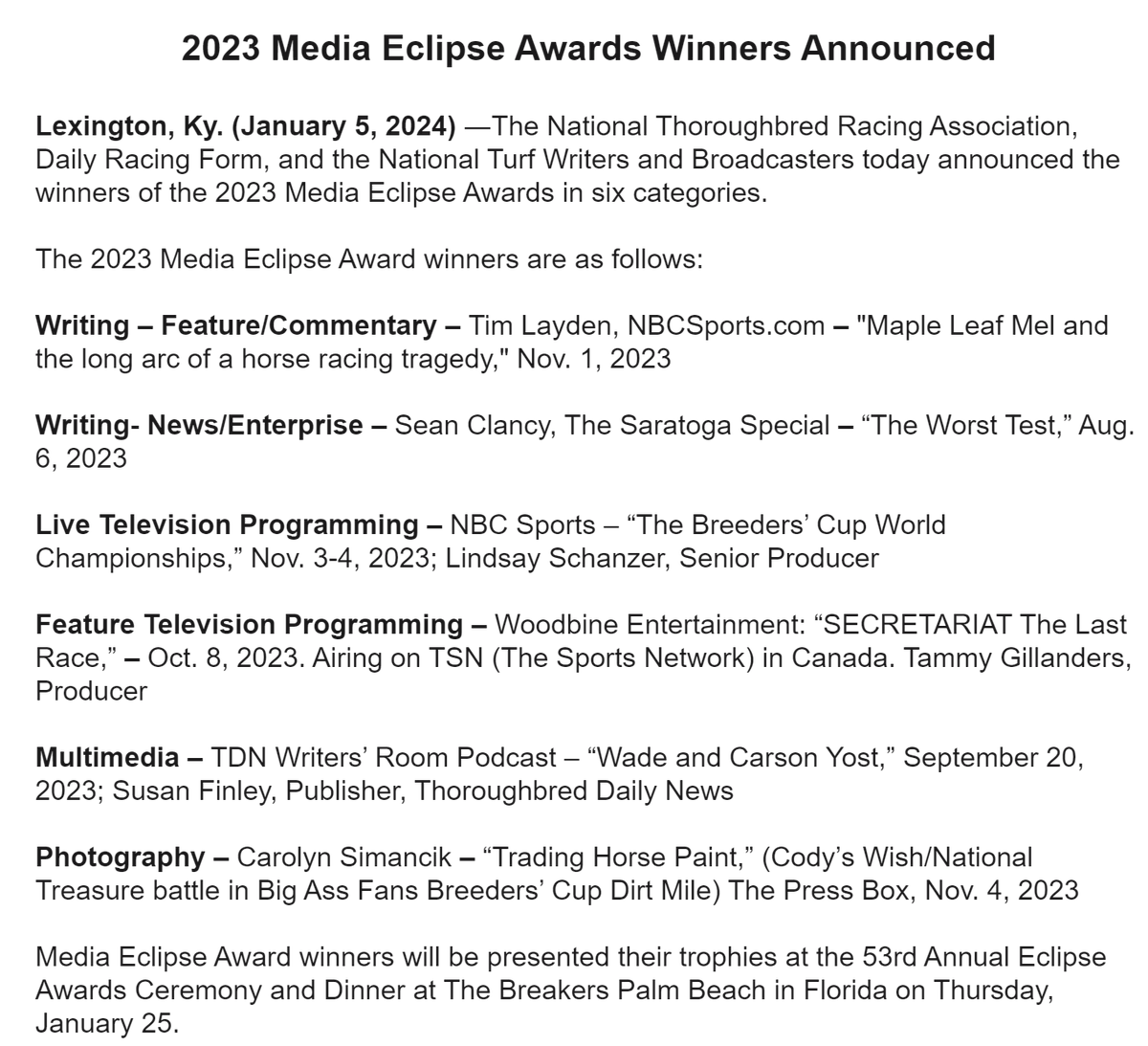 2023 Media Eclipse Awards Winners Announced

Lexington, Ky. (January 5, 2024) —The National Thoroughbred Racing Association, Daily Racing Form, and the National Turf Writers and Broadcasters today announced the winners of the 2023 Media Eclipse Awards in six categories.

The 2023 Media Eclipse Award winners are as follows:

Writing – Feature/Commentary – Tim Layden, NBCSports.com – "Maple Leaf Mel and the long arc of a horse racing tragedy," Nov. 1, 2023

Writing- News/Enterprise – Sean Clancy, The Saratoga Special – "The Worst Test," Aug. 6, 2023

Live Television Programming – NBC Sports – "The Breeders' Cup World Championships," Nov. 3-4, 2023; Lindsay Schanzer, Senior Producer

Feature Television Programming – Woodbine Entertainment: "SECRETARIAT The Last Race," – Oct. 8, 2023. Airing on TSN (The Sports Network) in Canada. Tammy Gillanders, Producer

Multimedia – TDN Writers' Room Podcast – "Wade and Carson Yost," September 20, 2023; Susan Finley, Publisher, Thoroughbred Daily News

Photography – Carolyn Simancik – "Trading Horse Paint," (Cody's Wish/National Treasure battle in Big Ass Fans Breeders' Cup Dirt Mile) The Press Box, Nov. 4, 2023

Media Eclipse Award winners will be presented their trophies at the 53rd Annual Eclipse Awards Ceremony and Dinner at The Breakers Palm Beach in Florida on Thursday, January 25.